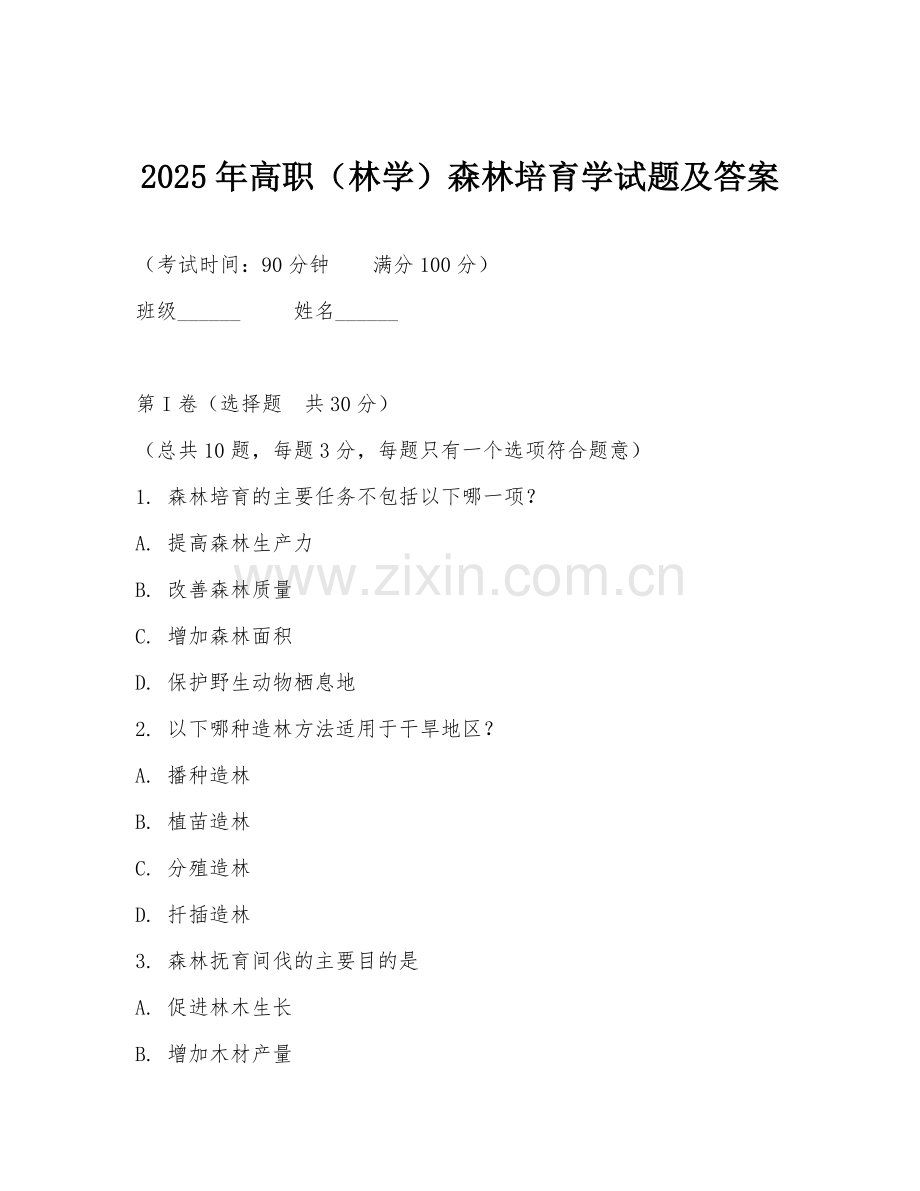 2025年高职（林学）森林培育学试题及答案

（考试时间：90分钟　　满分100分）

班级______　　姓名______

第I卷（选择题　共30分）

（总共10题，每题3分，每题只有一个选项符合题意）

1. 森林培育的主要任务不包括以下哪一项？

A. 提高森林生产力

B. 改善森林质量

C. 增加森林面积

D. 保护野生动物栖息地

2. 以下哪种造林方法适用于干旱地区？

A. 播种造林

B. 植苗造林

C. 分殖造林

D. 扦插造林

3. 森林抚育间伐的主要目的是

A. 促进林木生长

B. 增加木材产量

www.zixin.com.cn